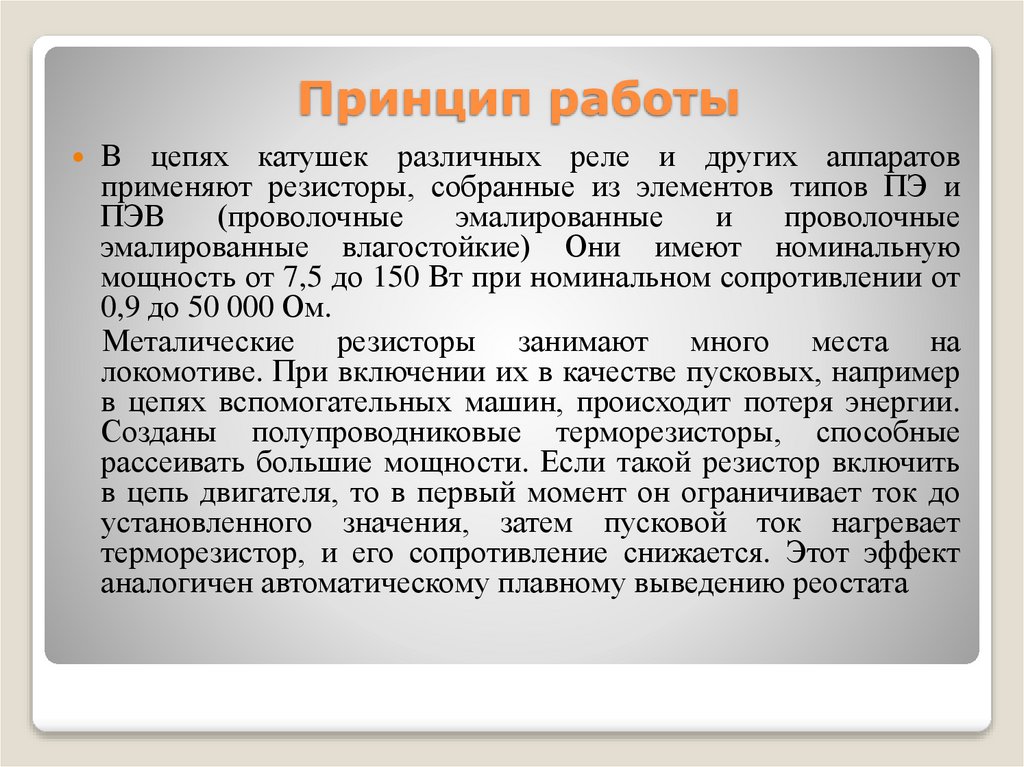 Принцип работы

В цепях катушек различных реле и других аппаратов применяют резисторы, собранные из элементов типов ПЭ и ПЭВ (проволочные эмалированные и проволочные эмалированные влагостойкие) Они имеют номинальную мощность от 7,5 до 150 Вт при номинальном сопротивлении от 0,9 до 50 000 Ом.

Металические резисторы занимают много места на локомотиве. При включении их в качестве пусковых, например в цепях вспомогательных машин, происходит потеря энергии. Созданы полупроводниковые терморезисторы, способные рассеивать большие мощности. Если такой резистор включить в цепь двигателя, то в первый момент он ограничивает ток до установленного значения, затем пусковой ток нагревает терморезистор, и его сопротивление снижается. Этот эффект аналогичен автоматическому плавному выведению реостата